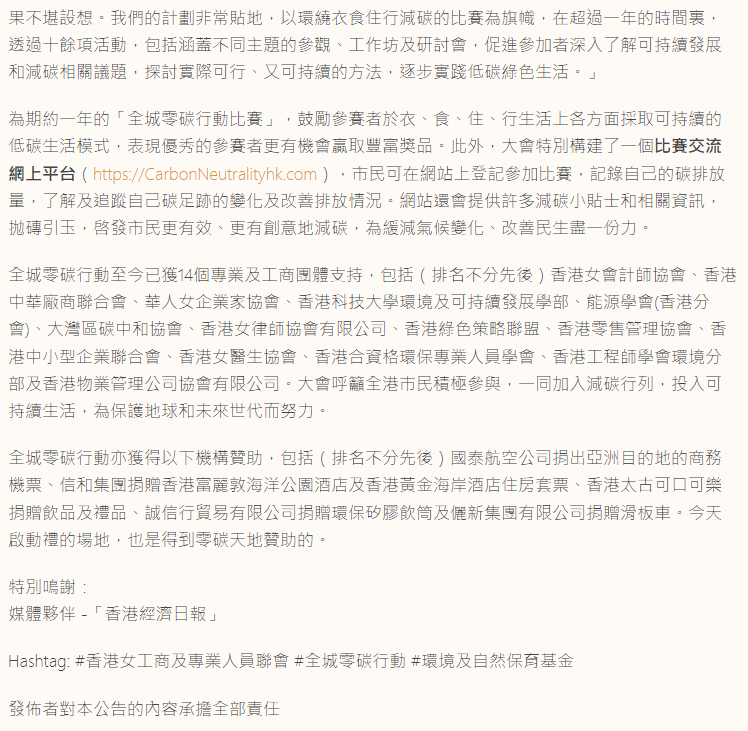 果不堪設想。我們的計劃非常貼地，以環繞衣食住行減碳的比賽為旗幟，在超過一年的時間裏，透過十餘項活動，包括涵蓋不同主題的參觀、工作坊及研討會，促進參加者深入了解可持續發展和減碳相關議題，探討實際可行、又可持續的方法，逐步實踐低碳綠色生活。」

為期約一年的「全城零碳行動比賽」，鼓勵參賽者於衣、食、住、行生活上各方面採取可持續的低碳生活模式，表現優秀的參賽者更有機會贏取豐富獎品。此外，大會特別構建了一個比賽交流網上平台（https://CarbonNeutralityhk.com），市民可在網站上登記參加比賽，記錄自己的碳排放量，了解及追蹤自己碳足跡的變化及改善排放情況。網站還會提供許多減碳小貼士和相關資訊，拋磚引玉，啓發市民更有效、更有創意地減碳，為緩減氣候變化、改善民生盡一份力。

全城零碳行動至今已獲14個專業及工商團體支持，包括（排名不分先後）香港女會計師協會、香港中華廠商聯合會、華人女企業家協會、香港科技大學環境及可持續發展學部、能源學會(香港分會)、大灣區碳中和協會、香港女律師協會有限公司、香港綠色策略聯盟、香港零售管理協會、香港中小型企業聯合會、香港女醫生協會、香港合資格環保專業人員學會、香港工程師學會環境分部及香港物業管理公司協會有限公司。大會呼籲全港市民積極參與，一同加入減碳行列，投入可持續生活，為保護地球和未來世代而努力。

全城零碳行動亦獲得以下機構贊助，包括（排名不分先後）國泰航空公司捐出亞洲目的地的商務機票、信和集團捐贈香港富麗敦海洋公園酒店及香港黃金海岸酒店住房套票、香港太古可口可樂捐贈飲品及禮品、誠信行貿易有限公司捐贈環保矽膠飲筒及儷新集團有限公司捐贈滑板車。今天啟動禮的場地，也是得到零碳天地贊助的。

特別鳴謝：
媒體夥伴 -「香港經濟日報」

Hashtag: #香港女工商及專業人員聯會 #全城零碳行動 #環境及自然保育基金

發佈者對本公告的內容承擔全部責任